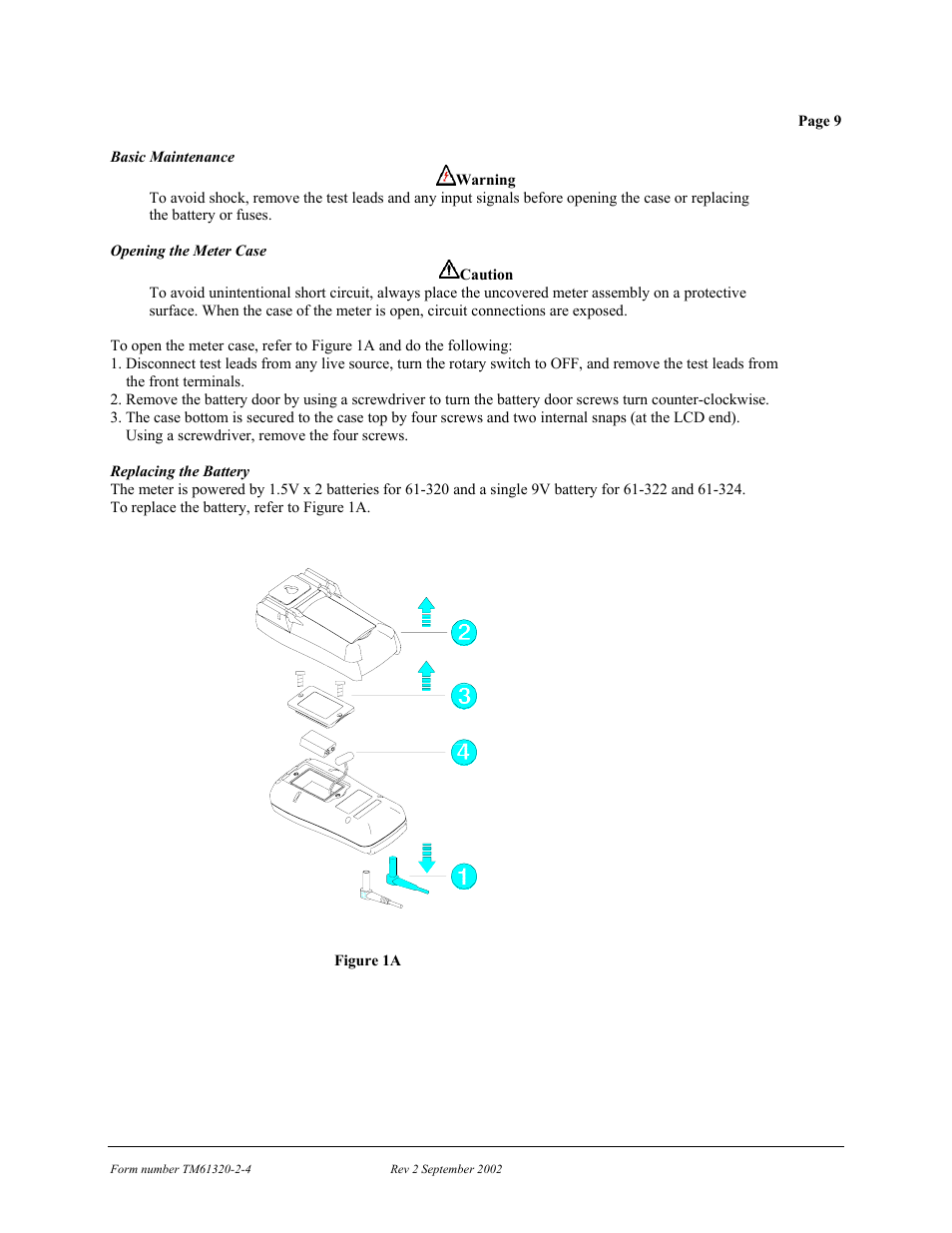 Page 9

Basic Maintenance

Warning

To avoid shock, remove the test leads and any input signals before opening the case or replacing the battery or fuses.

Opening the Meter Case

Caution

To avoid unintentional short circuit, always place the uncovered meter assembly on a protective surface. When the case of the meter is open, circuit connections are exposed.

To open the meter case, refer to Figure 1A and do the following:
1. Disconnect test leads from any live source, turn the rotary switch to OFF, and remove the test leads from the front terminals.
2. Remove the battery door by using a screwdriver to turn the battery door screws turn counter-clockwise.
3. The case bottom is secured to the case top by four screws and two internal snaps (at the LCD end). Using a screwdriver, remove the four screws.

Replacing the Battery
The meter is powered by 1.5V x 2 batteries for 61-320 and a single 9V battery for 61-322 and 61-324. To replace the battery, refer to Figure 1A.

2

3

4

1

Figure 1A

Form number TM61320-2-4 Rev 2 September 2002